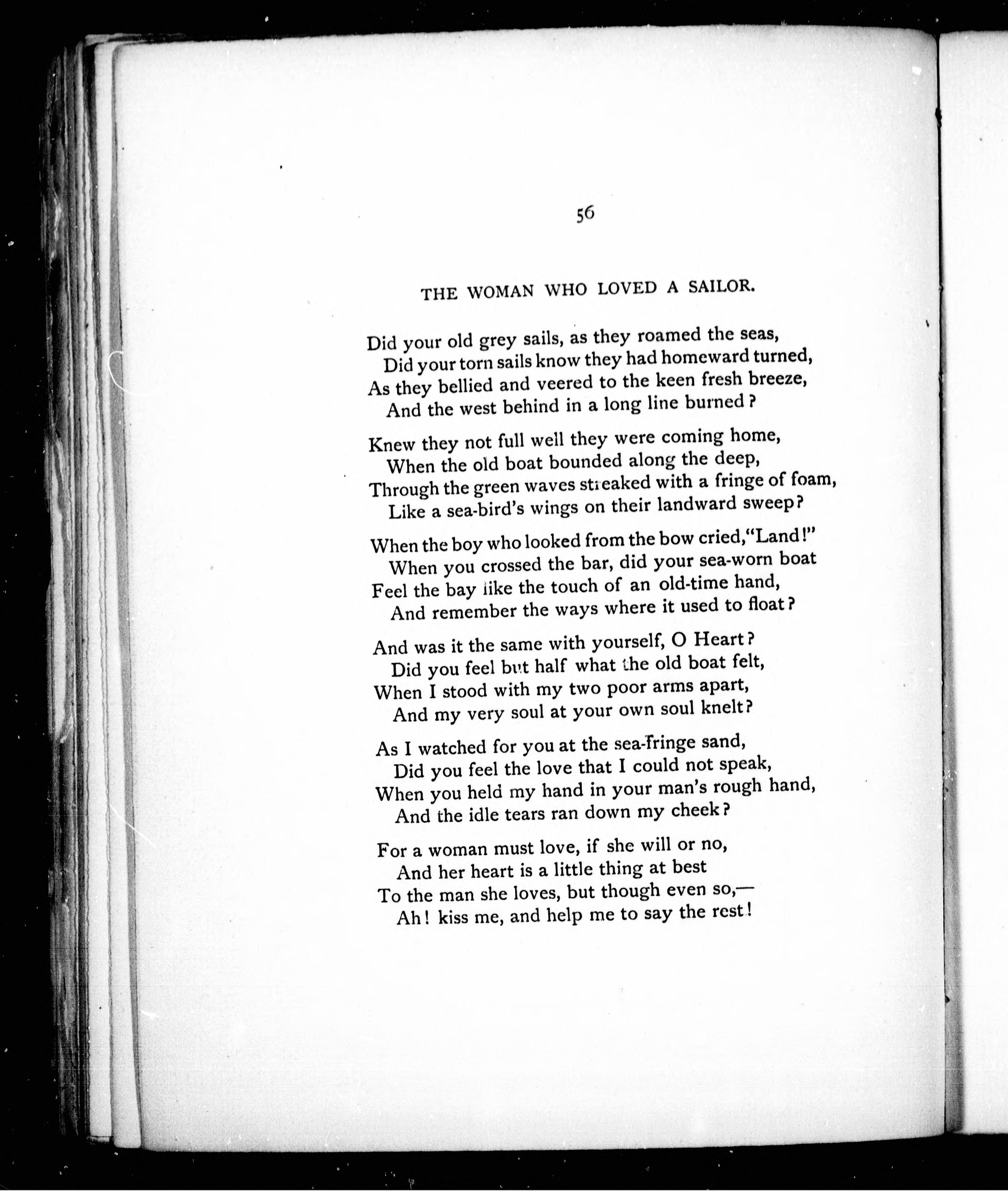 56

THE WOMAN WHO LOVED A SAILOR.

Did your old grey sails, as they roamed the seas,
Did your torn sails know they had homeward turned,
As they bellied and veered to the keen fresh breeze,
And the west behind in a long line burned?

Knew they not full well they were coming home,
When the old boat bounded along the deep,
Through the green waves streaked with a fringe of foam,
Like a sea-bird's wings on their landward sweep?

When the boy who looked from the bow cried, "Land!"
When you crossed the bar, did your sea-worn boat
Feel the bay like the touch of an old-time hand,
And remember the ways where it used to float?

And was it the same with yourself, O Heart?
Did you feel but half what the old boat felt,
When I stood with my two poor arms apart,
And my very soul at your own soul knelt?

As I watched for you at the sea-fringe sand,
Did you feel the love that I could not speak,
When you held my hand in your man's rough hand,
And the idle tears ran down my cheek?

For a woman must love, if she will or no,
And her heart is a little thing at best
To the man she loves, but though even so,—
Ah! kiss me, and help me to say the rest!